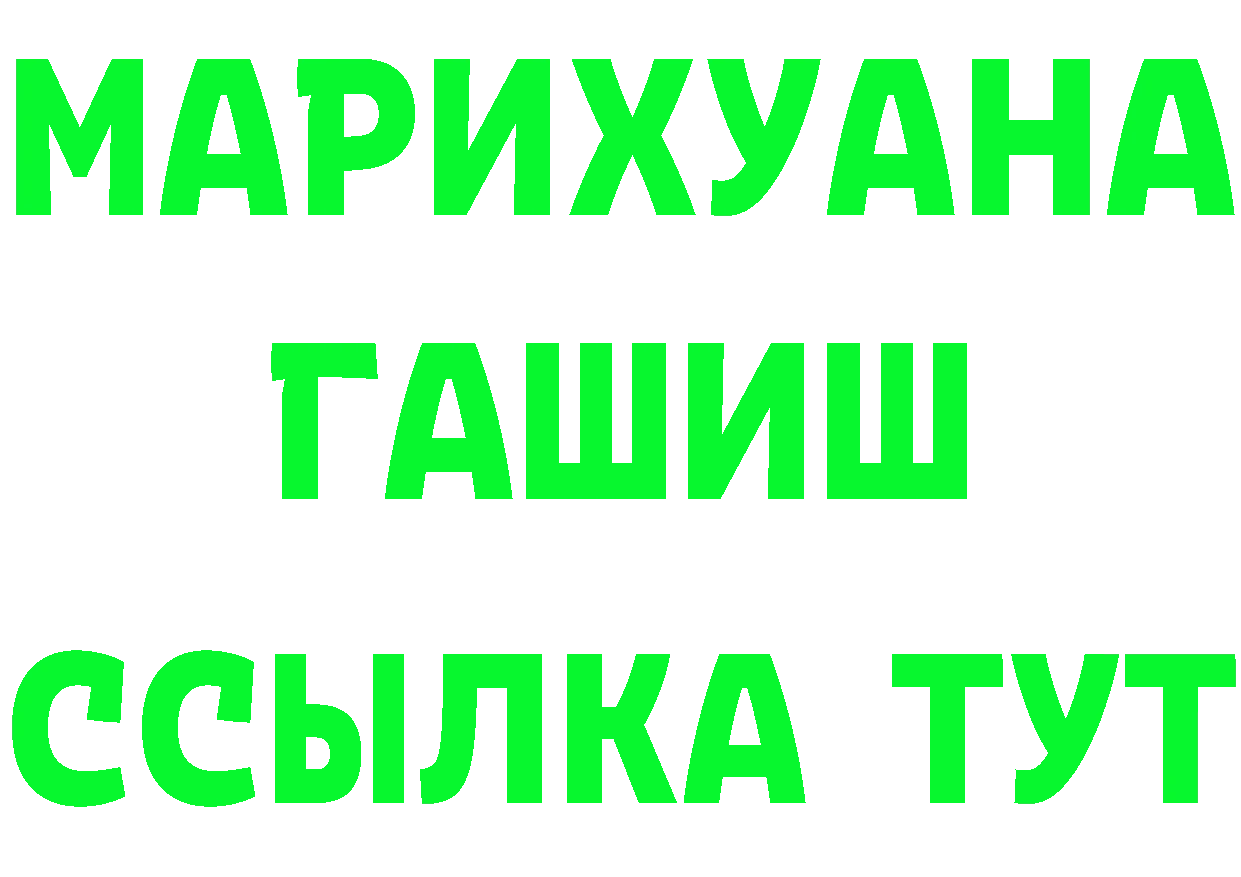 МАРИХУАНА
ГАШИШ
ССЫЛКА ТУТ